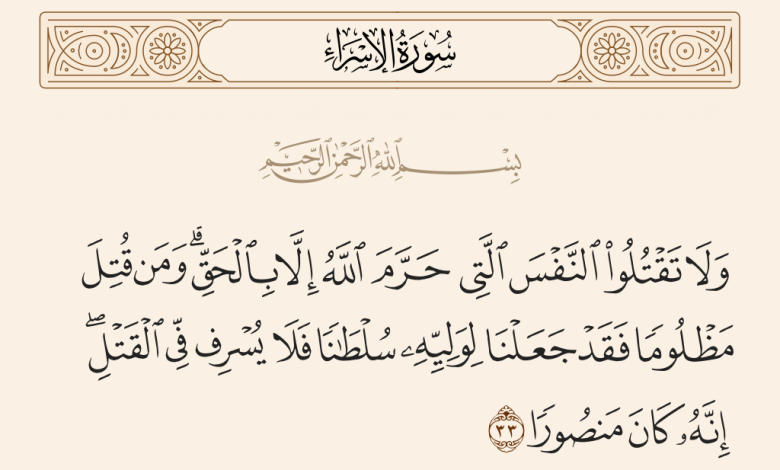 سُورَةُ الإِسۡرَاءِ

بِسۡمِ ٱللَّهِ ٱلرَّحۡمَٰنِ ٱلرَّحِيمِ

وَلَا تَقۡتُلُواْ ٱلنَّفۡسَ ٱلَّتِي حَرَّمَ ٱللَّهُ إِلَّا بِٱلۡحَقِّۗ وَمَن قُتِلَ مَظۡلُومٗا فَقَدۡ جَعَلۡنَا لِوَلِيِّهِۦ سُلۡطَٰنٗا فَلَا يُسۡرِف فِّي ٱلۡقَتۡلِۖ إِنَّهُۥ كَانَ مَنصُورٗا ٣٣